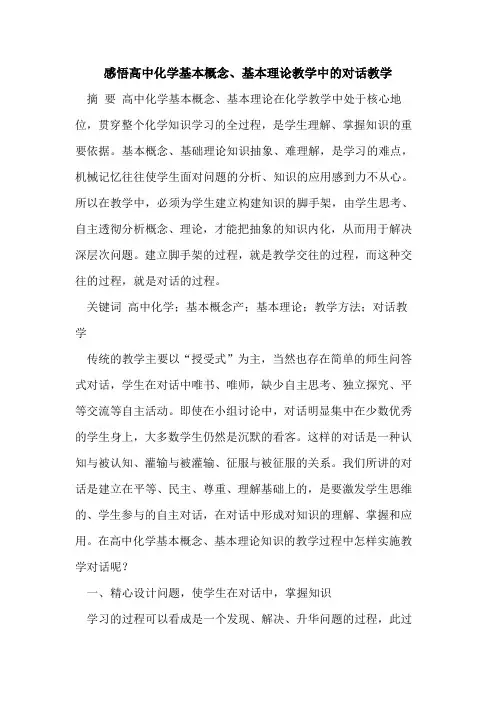 感悟高中化学基本概念、基本理论教学中的对话教学

摘 要 高中化学基本概念、基本理论在化学教学中处于核心地位，贯穿整个化学知识学习的全过程，是学生理解、掌握知识的重要依据。基本概念、基础理论知识抽象、难理解，是学习的难点，机械记忆往往使学生面对问题的分析、知识的应用感到力不从心。所以在教学中，必须为学生建立构建知识的脚手架，由学生思考、自主透彻分析概念、理论，才能把抽象的知识内化，从而用于解决深层次问题。建立脚手架的过程，就是教学交往的过程，而这种交往的过程，就是对话的过程。

关键词 高中化学；基本概念产；基本理论；教学方法；对话教学

传统的教学主要以“授受式”为主，当然也存在简单的师生问答式对话，学生在对话中唯书、唯师，缺少自主思考、独立探究、平等交流等自主活动。即使在小组讨论中，对话明显集中在少数优秀的学生身上，大多数学生仍然是沉默的看客。这样的对话是一种认知与被认知、灌输与被灌输、征服与被征服的关系。我们所讲的对话是建立在平等、民主、尊重、理解基础上的，是要激发学生思维的、学生参与的自主对话，在对话中形成对知识的理解、掌握和应用。在高中化学基本概念、基本理论知识的教学过程中怎样实施教学对话呢？

一、精心设计问题，使学生在对话中，掌握知识

学习的过程可以看成是一个发现、解决、升华问题的过程，此过